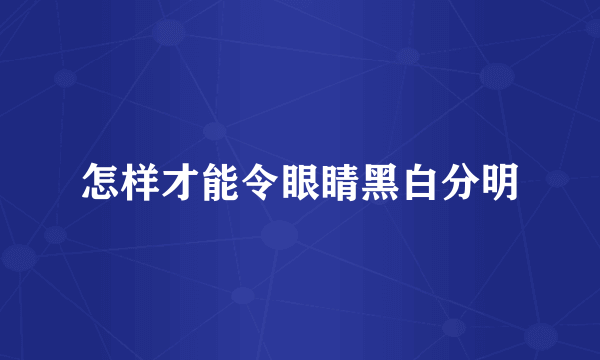 怎样才能令眼睛黑白分明